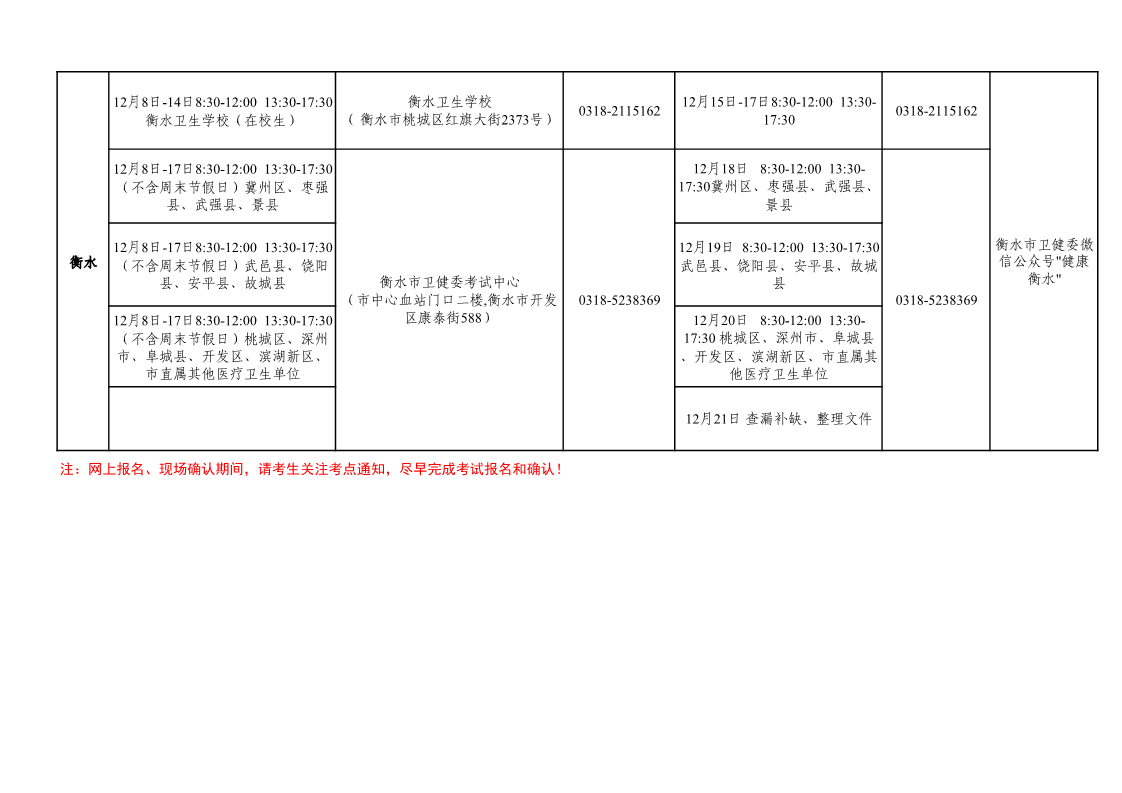 | 衡水 | 12月8日-14日8:30-12:00 13:30-17:30 衡水卫生学校（在校生） | 衡水卫生学校（衡水市桃城区红旗大街2373号） | 0318-2115162 | 12月15日-17日8:30-12:00 13:30-17:30 | 0318-2115162 | 衡水市卫健委微信公众号"健康衡水" |
|---|---|---|---|---|---|---|
| | 12月8日-17日8:30-12:00 13:30-17:30（不含周末节假日）冀州区、枣强县、武强县、景县 | 衡水市卫健委考试中心（市中心血站门口二楼,衡水市开发区康泰街588） | 0318-5238369 | 12月18日 8:30-12:00 13:30-17:30冀州区、枣强县、武强县、景县 | 0318-5238369 | |
| | 12月8日-17日8:30-12:00 13:30-17:30（不含周末节假日）武邑县、饶阳县、安平县、故城县 | | | 12月19日 8:30-12:00 13:30-17:30 武邑县、饶阳县、安平县、故城县 | | |
| | 12月8日-17日8:30-12:00 13:30-17:30（不含周末节假日）桃城区、深州市、阜城县、开发区、滨湖新区、市直属其他医疗卫生单位 | | | 12月20日 8:30-12:00 13:30-17:30 桃城区、深州市、阜城县、开发区、滨湖新区、市直属其他医疗卫生单位 | | |
| | | | | 12月21日 查漏补缺、整理文件 | | |

注：网上报名、现场确认期间，请考生关注考点通知，尽早完成考试报名和确认！